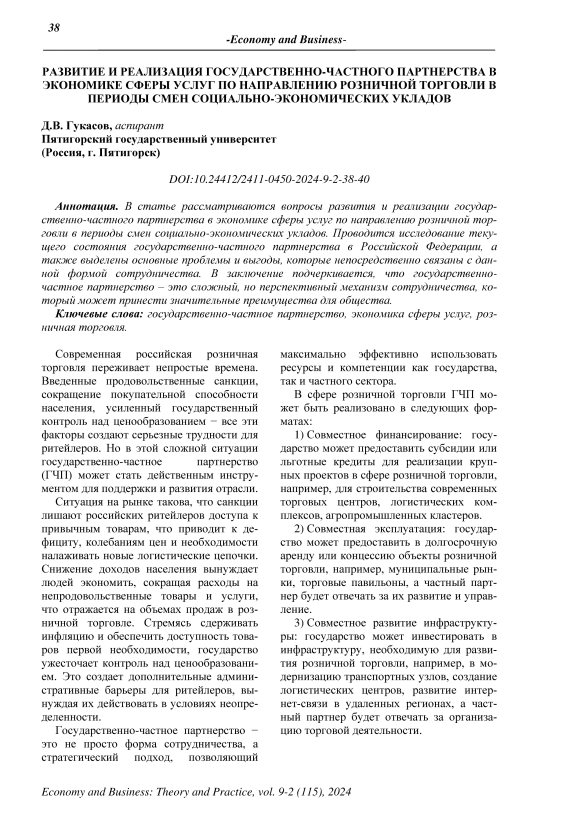 38

-Economy and Business-

РАЗВИТИЕ И РЕАЛИЗАЦИЯ ГОСУДАРСТВЕННО-ЧАСТНОГО ПАРТНЕРСТВА В ЭКОНОМИКЕ СФЕРЫ УСЛУГ ПО НАПРАВЛЕНИЮ РОЗНИЧНОЙ ТОРГОВЛИ В ПЕРИОДЫ СМЕН СОЦИАЛЬНО-ЭКОНОМИЧЕСКИХ УКЛАДОВ

Д.В. Гукасов, аспирант
Пятигорский государственный университет
(Россия, г. Пятигорск)

DOI:10.24412/2411-0450-2024-9-2-38-40

Аннотация. В статье рассматриваются вопросы развития и реализации государственно-частного партнерства в экономике сферы услуг по направлению розничной торговли в периоды смен социально-экономических укладов. Проводится исследование текущего состояния государственно-частного партнерства в Российской Федерации, а также выделены основные проблемы и выгоды, которые непосредственно связаны с данной формой сотрудничества. В заключение подчеркивается, что государственно-частное партнерство – это сложный, но перспективный механизм сотрудничества, который может принести значительные преимущества для общества.

Ключевые слова: государственно-частное партнерство, экономика сферы услуг, розничная торговля.

Современная российская розничная торговля переживает непростые времена. Введенные продовольственные санкции, сокращение покупательной способности населения, усиленный государственный контроль над ценообразованием − все эти факторы создают серьезные трудности для ритейлеров. Но в этой сложной ситуации государственно-частное партнерство (ГЧП) может стать действенным инструментом для поддержки и развития отрасли.

Ситуация на рынке такова, что санкции лишают российских ритейлеров доступа к привычным товарам, что приводит к дефициту, колебаниям цен и необходимости налаживать новые логистические цепочки. Снижение доходов населения вынуждает людей экономить, сокращая расходы на непродовольственные товары и услуги, что отражается на объемах продаж в розничной торговле. Стремясь сдерживать инфляцию и обеспечить доступность товаров первой необходимости, государство ужесточает контроль над ценообразованием. Это создает дополнительные административные барьеры для ритейлеров, вынуждая их действовать в условиях неопределенности.

Государственно-частное партнерство − это не просто форма сотрудничества, а стратегический подход, позволяющий максимально эффективно использовать ресурсы и компетенции как государства, так и частного сектора.

В сфере розничной торговли ГЧП может быть реализовано в следующих форматах:

1) Совместное финансирование: государство может предоставить субсидии или льготные кредиты для реализации крупных проектов в сфере розничной торговли, например, для строительства современных торговых центров, логистических комплексов, агропромышленных кластеров.

2) Совместная эксплуатация: государство может предоставить в долгосрочную аренду или концессию объекты розничной торговли, например, муниципальные рынки, торговые павильоны, а частный партнер будет отвечать за их развитие и управление.

3) Совместное развитие инфраструктуры: государство может инвестировать в инфраструктуру, необходимую для развития розничной торговли, например, в модернизацию транспортных узлов, создание логистических центров, развитие интернет-связи в удаленных регионах, а частный партнер будет отвечать за организацию торговой деятельности.

Economy and Business: Theory and Practice, vol. 9-2 (115), 2024